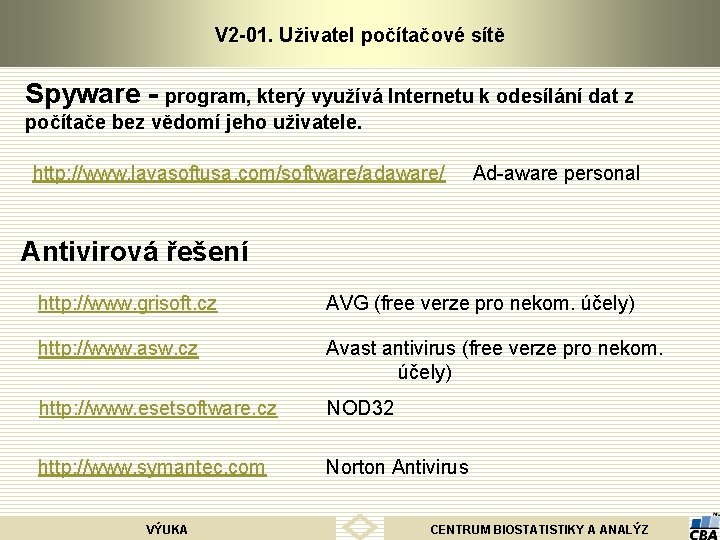 V2-01. Uživatel počítačové sítě

Spyware - program, který využívá Internetu k odesílání dat z počítače bez vědomí jeho uživatele.

http://www.lavasoftusa.com/software/adaware/ Ad-aware personal

Antivirová řešení

http://www.grisoft.cz AVG (free verze pro nekom. účely)

http://www.asw.cz Avast antivirus (free verze pro nekom. účely)

http://www.esetsoftware.cz NOD32

http://www.symantec.com Norton Antivirus

VÝUKA

CENTRUM BIOSTATISTIKY A ANALÝZ

CBA